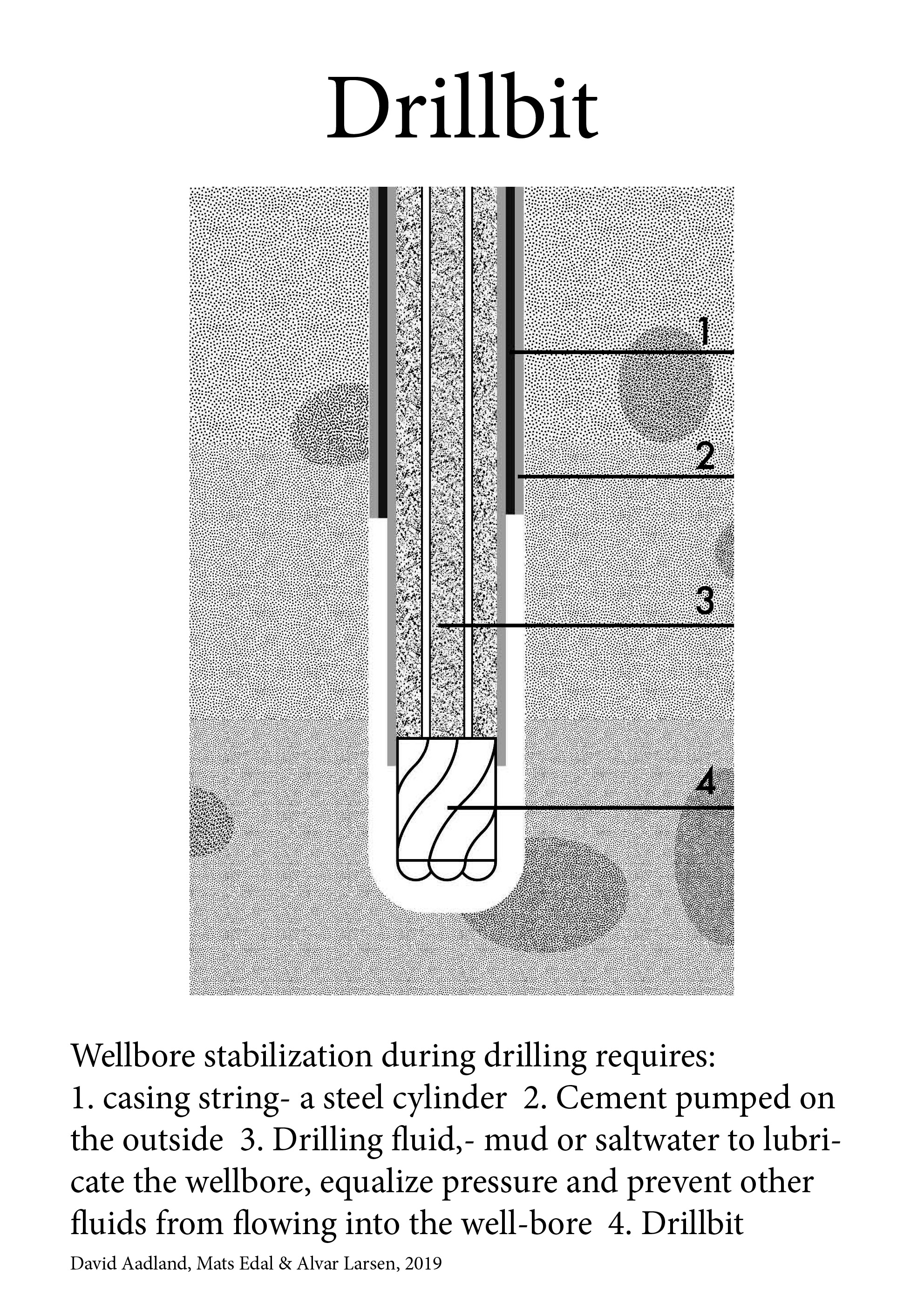 Drillbit

1

2

3

4

Wellbore stabilization during drilling requires: 1. casing string- a steel cylinder 2. Cement pumped on the outside 3. Drilling fluid,- mud or saltwater to lubricate the wellbore, equalize pressure and prevent other fluids from flowing into the well-bore 4. Drillbit

David Aadland, Mats Edal & Alvar Larsen, 2019